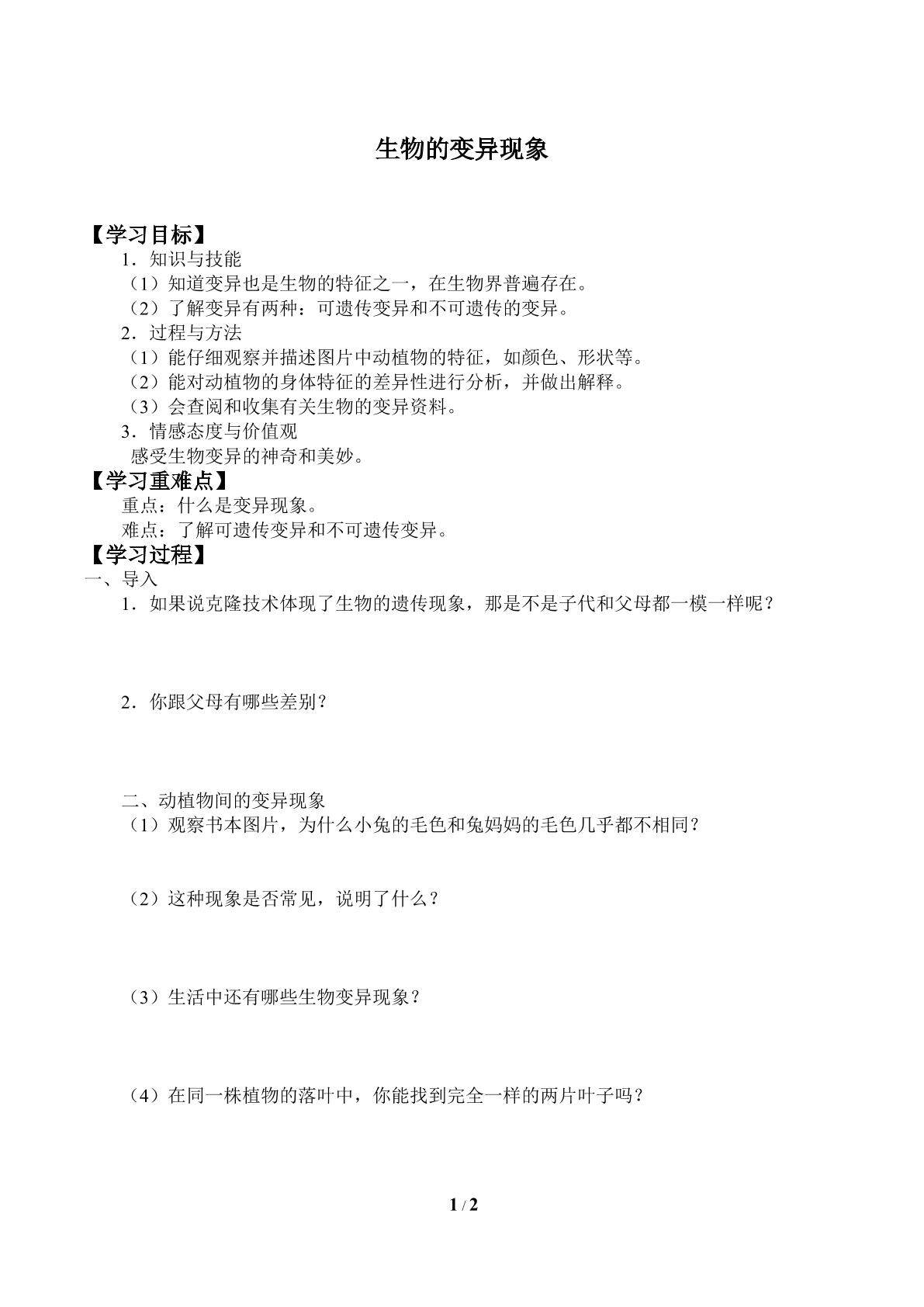 生物的变异现象

【学习目标】
1．知识与技能
（1）知道变异也是生物的特征之一，在生物界普遍存在。
（2）了解变异有两种：可遗传变异和不可遗传的变异。
2．过程与方法
（1）能仔细观察并描述图片中动植物的特征，如颜色、形状等。
（2）能对动植物的身体特征的差异性进行分析，并做出解释。
（3）会查阅和收集有关生物的变异资料。
3．情感态度与价值观
感受生物变异的神奇和美妙。
【学习重难点】
重点：什么是变异现象。
难点：了解可遗传变异和不可遗传变异。
【学习过程】
一、导入
1．如果说克隆技术体现了生物的遗传现象，那是不是子代和父母都一模一样呢？

2．你跟父母有哪些差别？

二、动植物间的变异现象
（1）观察书本图片，为什么小兔的毛色和兔妈妈的毛色几乎都不相同？

（2）这种现象是否常见，说明了什么？

（3）生活中还有哪些生物变异现象？

（4）在同一株植物的落叶中，你能找到完全一样的两片叶子吗？

1 / 2